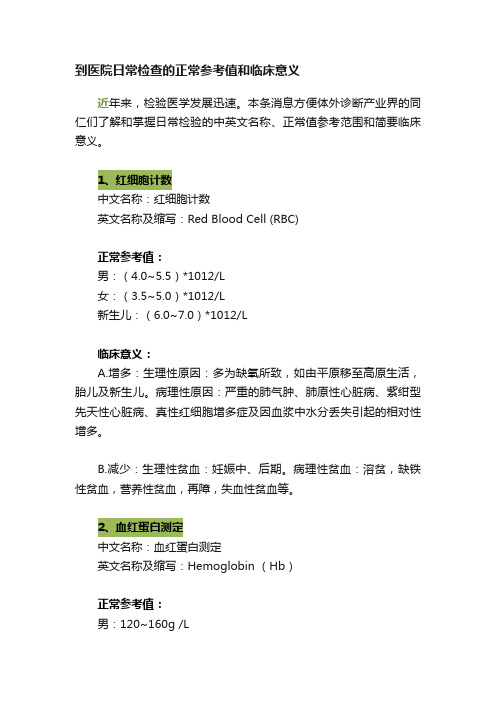 到医院日常检查的正常参考值和临床意义

近年来，检验医学发展迅速。本条消息方便体外诊断产业界的同仁们了解和掌握日常检验的中英文名称、正常值参考范围和简要临床意义。

1、红细胞计数
中文名称：红细胞计数
英文名称及缩写：Red Blood Cell (RBC)

正常参考值：
男：（4.0~5.5）*1012/L
女：（3.5~5.0）*1012/L
新生儿：（6.0~7.0）*1012/L

临床意义：
A.增多：生理性原因：多为缺氧所致，如由平原移至高原生活，胎儿及新生儿。病理性原因：严重的肺气肿、肺原性心脏病、紫绀型先天性心脏病、真性红细胞增多症及因血浆中水分丢失引起的相对性增多。

B.减少：生理性贫血：妊娠中、后期。病理性贫血：溶贫，缺铁性贫血，营养性贫血，再障，失血性贫血等。

2、血红蛋白测定
中文名称：血红蛋白测定
英文名称及缩写：Hemoglobin （Hb）

正常参考值：
男：120~160g /L